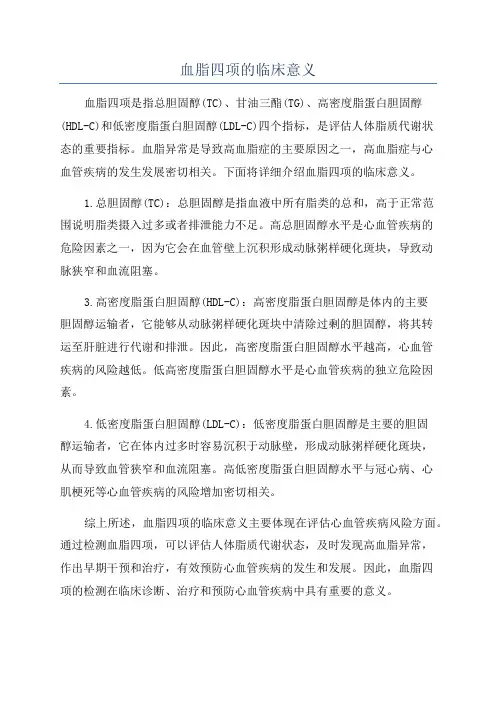 血脂四项的临床意义

血脂四项是指总胆固醇(TC)、甘油三酯(TG)、高密度脂蛋白胆固醇(HDL-C)和低密度脂蛋白胆固醇(LDL-C)四个指标，是评估人体脂质代谢状态的重要指标。血脂异常是导致高血脂症的主要原因之一，高血脂症与心血管疾病的发生发展密切相关。下面将详细介绍血脂四项的临床意义。

1.总胆固醇(TC)：总胆固醇是指血液中所有脂类的总和，高于正常范围说明脂类摄入过多或者排泄能力不足。高总胆固醇水平是心血管疾病的危险因素之一，因为它会在血管壁上沉积形成动脉粥样硬化斑块，导致动脉狭窄和血流阻塞。

3.高密度脂蛋白胆固醇(HDL-C)：高密度脂蛋白胆固醇是体内的主要胆固醇运输者，它能够从动脉粥样硬化斑块中清除过剩的胆固醇，将其转运至肝脏进行代谢和排泄。因此，高密度脂蛋白胆固醇水平越高，心血管疾病的风险越低。低高密度脂蛋白胆固醇水平是心血管疾病的独立危险因素。

4.低密度脂蛋白胆固醇(LDL-C)：低密度脂蛋白胆固醇是主要的胆固醇运输者，它在体内过多时容易沉积于动脉壁，形成动脉粥样硬化斑块，从而导致血管狭窄和血流阻塞。高低密度脂蛋白胆固醇水平与冠心病、心肌梗死等心血管疾病的风险增加密切相关。

综上所述，血脂四项的临床意义主要体现在评估心血管疾病风险方面。通过检测血脂四项，可以评估人体脂质代谢状态，及时发现高血脂异常，作出早期干预和治疗，有效预防心血管疾病的发生和发展。因此，血脂四项的检测在临床诊断、治疗和预防心血管疾病中具有重要的意义。